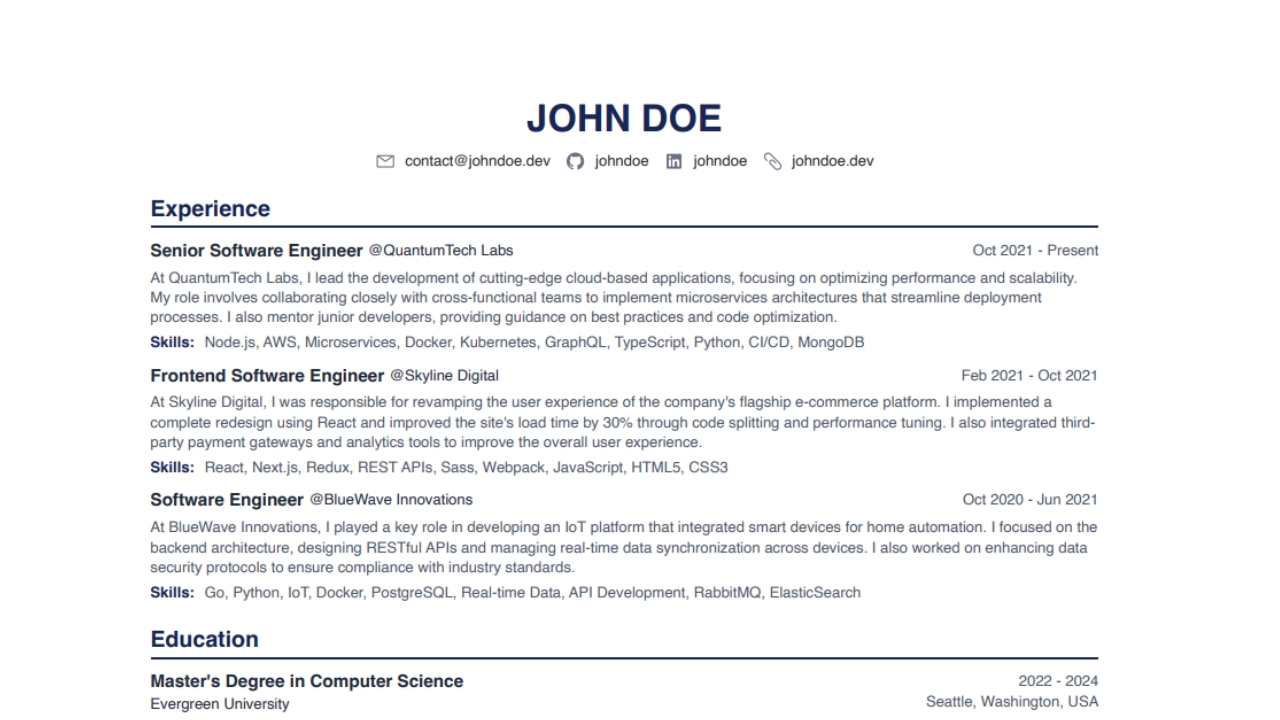 JOHN DOE

contact@johndoe.dev johndoe johndoe johndoe.dev

Experience

Senior Software Engineer @QuantumTech Labs Oct 2021 - Present

At QuantumTech Labs, I lead the development of cutting-edge cloud-based applications, focusing on optimizing performance and scalability. My role involves collaborating closely with cross-functional teams to implement microservices architectures that streamline deployment processes. I also mentor junior developers, providing guidance on best practices and code optimization.

Skills: Node.js, AWS, Microservices, Docker, Kubernetes, GraphQL, TypeScript, Python, CI/CD, MongoDB

Frontend Software Engineer @Skyline Digital Feb 2021 - Oct 2021

At Skyline Digital, I was responsible for revamping the user experience of the company's flagship e-commerce platform. I implemented a complete redesign using React and improved the site's load time by 30% through code splitting and performance tuning. I also integrated third-party payment gateways and analytics tools to improve the overall user experience.

Skills: React, Next.js, Redux, REST APIs, Sass, Webpack, JavaScript, HTML5, CSS3

Software Engineer @BlueWave Innovations Oct 2020 - Jun 2021

At BlueWave Innovations, I played a key role in developing an IoT platform that integrated smart devices for home automation. I focused on the backend architecture, designing RESTful APIs and managing real-time data synchronization across devices. I also worked on enhancing data security protocols to ensure compliance with industry standards.

Skills: Go, Python, IoT, Docker, PostgreSQL, Real-time Data, API Development, RabbitMQ, ElasticSearch

Education

Master's Degree in Computer Science 2022 - 2024

Evergreen University Seattle, Washington, USA